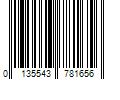 0 135543 781656